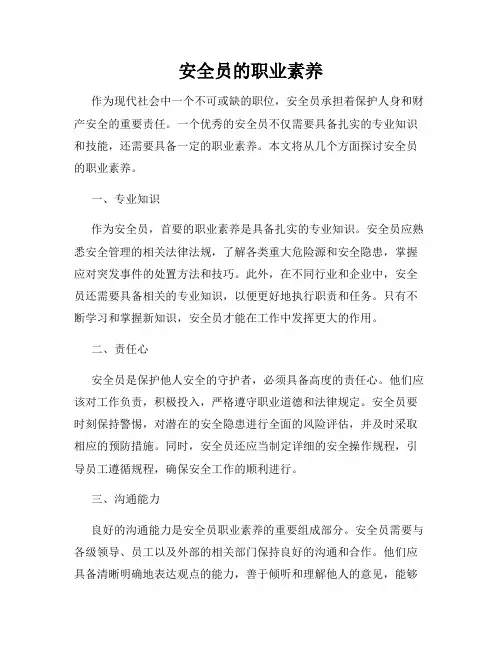 安全员的职业素养

作为现代社会中一个不可或缺的职位，安全员承担着保护人身和财产安全的重要责任。一个优秀的安全员不仅需要具备扎实的专业知识和技能，还需要具备一定的职业素养。本文将从几个方面探讨安全员的职业素养。

一、专业知识

作为安全员，首要的职业素养是具备扎实的专业知识。安全员应熟悉安全管理的相关法律法规，了解各类重大危险源和安全隐患，掌握应对突发事件的处置方法和技巧。此外，在不同行业和企业中，安全员还需要具备相关的专业知识，以便更好地执行职责和任务。只有不断学习和掌握新知识，安全员才能在工作中发挥更大的作用。

二、责任心

安全员是保护他人安全的守护者，必须具备高度的责任心。他们应该对工作负责，积极投入，严格遵守职业道德和法律规定。安全员要时刻保持警惕，对潜在的安全隐患进行全面的风险评估，并及时采取相应的预防措施。同时，安全员还应当制定详细的安全操作规程，引导员工遵循规程，确保安全工作的顺利进行。

三、沟通能力

良好的沟通能力是安全员职业素养的重要组成部分。安全员需要与各级领导、员工以及外部的相关部门保持良好的沟通和合作。他们应具备清晰明确地表达观点的能力，善于倾听和理解他人的意见，能够